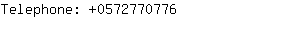 Telephone: +0572770776